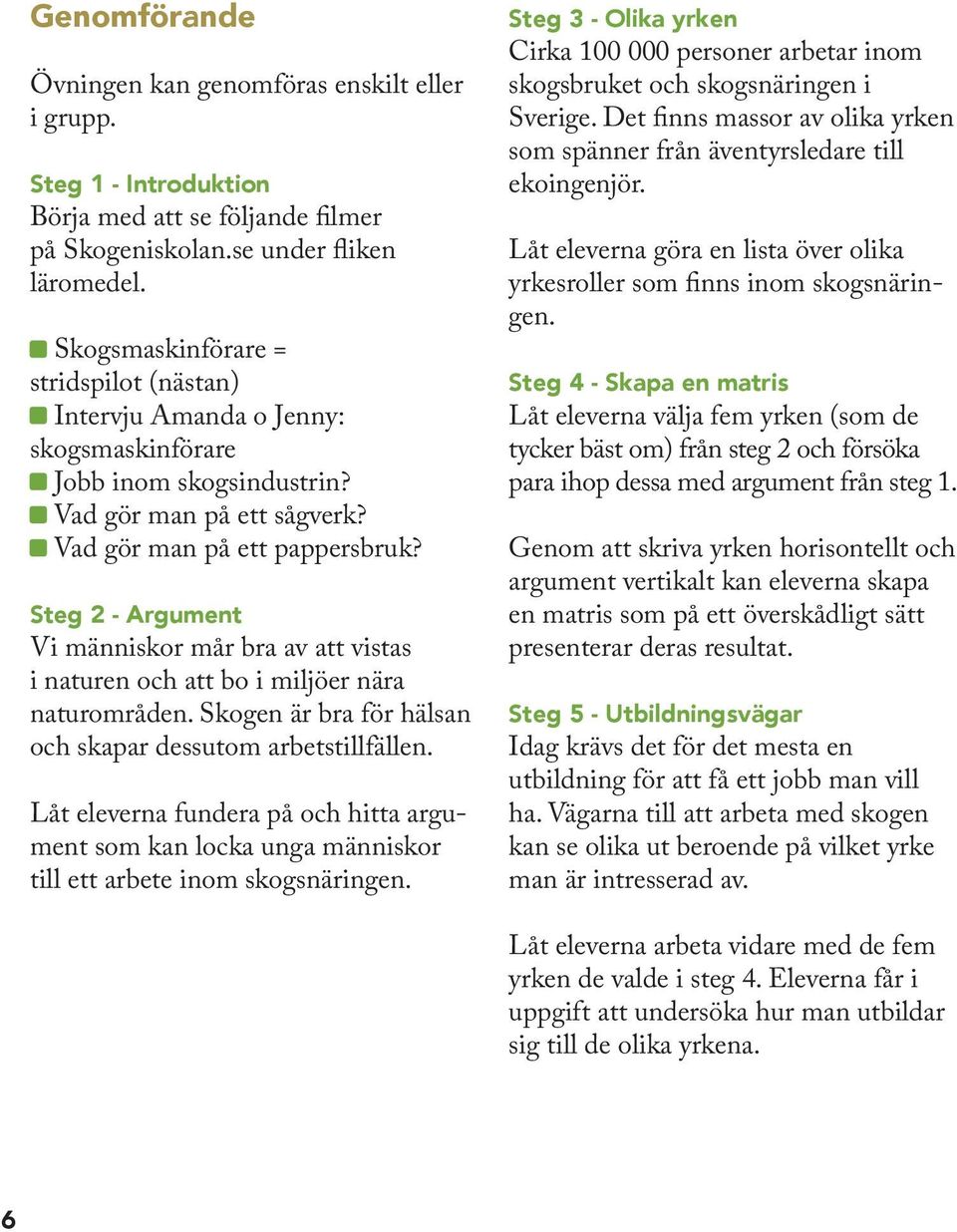 Genomförande

Övningen kan genomföras enskilt eller i grupp.

Steg 1 - Introduktion
Börja med att se följande filmer på Skogeniskolan.se under fliken läromedel.

Skogsmaskinförare = stridspilot (nästan)
Intervju Amanda o Jenny: skogsmaskinförare
Jobb inom skogsindustrin?
Vad gör man på ett sågverk?
Vad gör man på ett pappersbruk?

Steg 2 - Argument
Vi människor mår bra av att vistas i naturen och att bo i miljöer nära naturområden. Skogen är bra för hälsan och skapar dessutom arbetstillfällen.

Låt eleverna fundera på och hitta argument som kan locka unga människor till ett arbete inom skogsnäringen.

Steg 3 - Olika yrken
Cirka 100 000 personer arbetar inom skogsbruket och skogsnäringen i Sverige. Det finns massor av olika yrken som spänner från äventyrsledare till ekoingenjör.

Låt eleverna göra en lista över olika yrkesroller som finns inom skogsnäringen.

Steg 4 - Skapa en matris
Låt eleverna välja fem yrken (som de tycker bäst om) från steg 2 och försöka para ihop dessa med argument från steg 1.

Genom att skriva yrken horisontellt och argument vertikalt kan eleverna skapa en matris som på ett överskådligt sätt presenterar deras resultat.

Steg 5 - Utbildningsvägar
Idag krävs det för det mesta en utbildning för att få ett jobb man vill ha. Vägarna till att arbeta med skogen kan se olika ut beroende på vilket yrke man är intresserad av.

Låt eleverna arbeta vidare med de fem yrken de valde i steg 4. Eleverna får i uppgift att undersöka hur man utbildar sig till de olika yrkena.

6